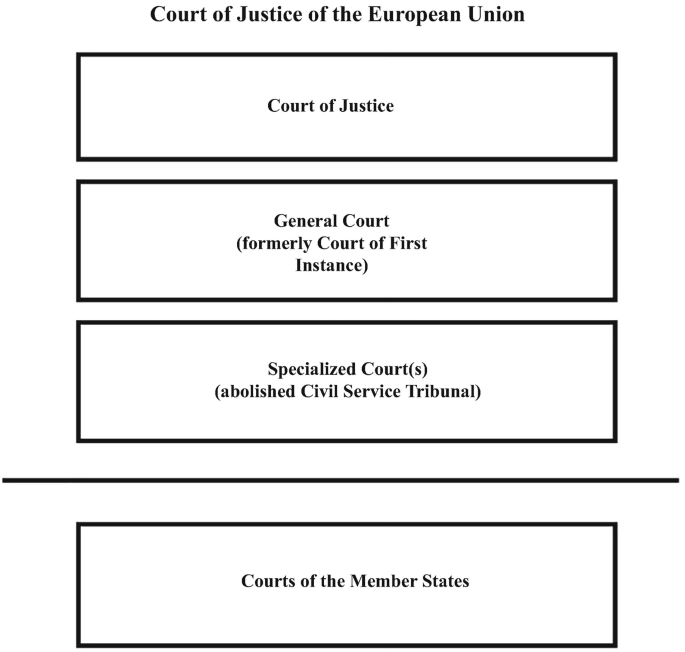 Court of Justice of the European Union

Court of Justice

General Court
(formerly Court of First Instance)

Specialized Court(s)
(abolished Civil Service Tribunal)

Courts of the Member States